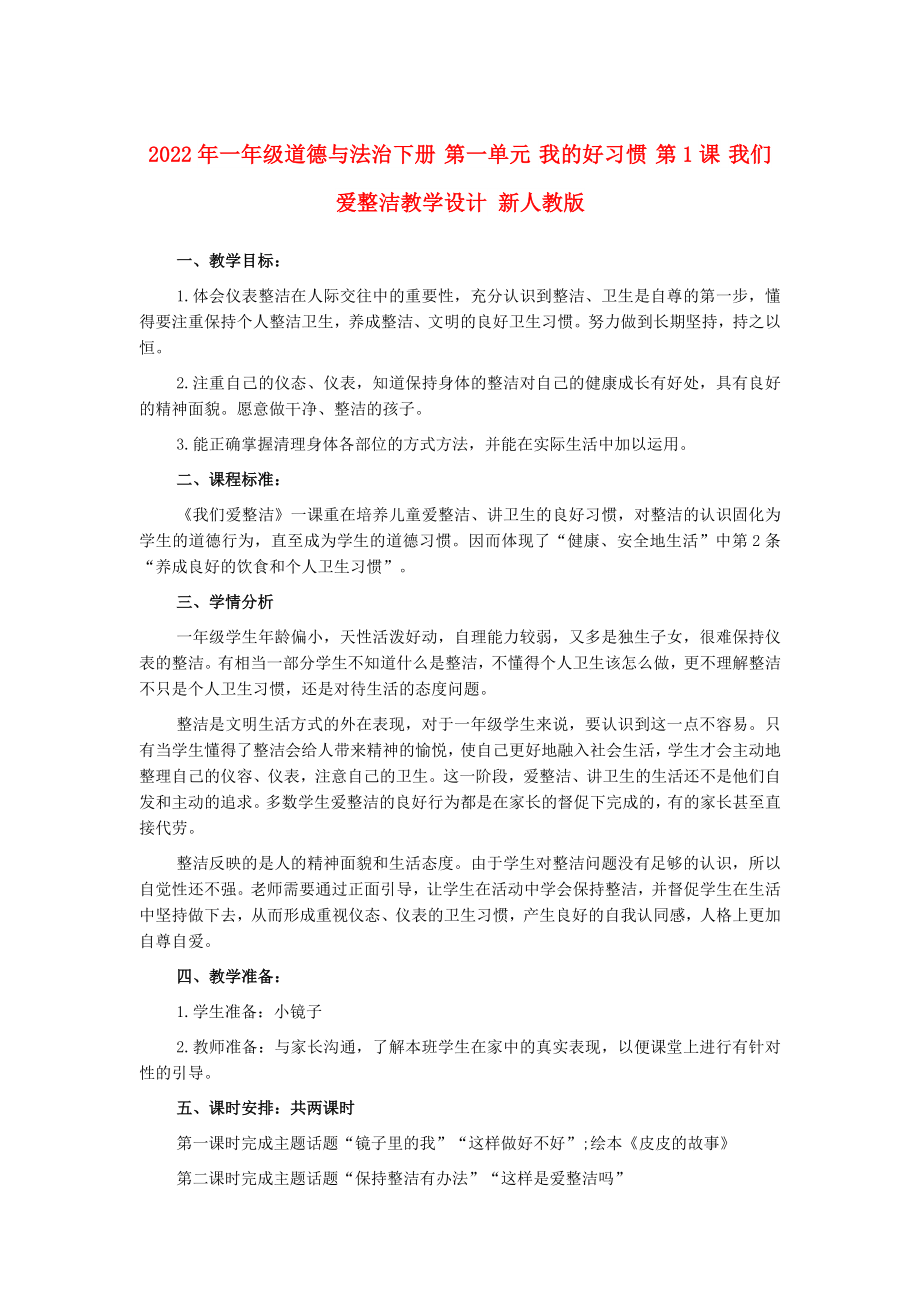 2022年一年级道德与法治下册 第一单元 我的好习惯 第1课 我们爱整洁教学设计 新人教版

一、教学目标：

1.体会仪表整洁在人际交往中的重要性，充分认识到整洁、卫生是自尊的第一步，懂得要注重保持个人整洁卫生，养成整洁、文明的良好卫生习惯。努力做到长期坚持，持之以恒。

2.注重自己的仪态、仪表，知道保持身体的整洁对自己的健康成长有好处，具有良好的精神面貌。愿意做干净、整洁的孩子。

3.能正确掌握清理身体各部位的方式方法，并能在实际生活中加以运用。

二、课程标准：

《我们爱整洁》一课重在培养儿童爱整洁、讲卫生的良好习惯，对整洁的认识固化为学生的道德行为，直至成为学生的道德习惯。因而体现了“健康、安全地生活”中第2条“养成良好的饮食和个人卫生习惯”。

三、学情分析

一年级学生年龄偏小，天性活泼好动，自理能力较弱，又多是独生子女，很难保持仪表的整洁。有相当一部分学生不知道什么是整洁，不懂得个人卫生该怎么做，更不理解整洁不只是个人卫生习惯，还是对待生活的态度问题。

整洁是文明生活方式的外在表现，对于一年级学生来说，要认识到这一点不容易。只有当学生懂得了整洁会给人带来精神的愉悦，使自己更好地融入社会生活，学生才会主动地整理自己的仪容、仪表，注意自己的卫生。这一阶段，爱整洁、讲卫生的生活还不是他们自发和主动的追求。多数学生爱整洁的良好行为都是在家长的督促下完成的，有的家长甚至直接代劳。

整洁反映的是人的精神面貌和生活态度。由于学生对整洁问题没有足够的认识，所以自觉性还不强。老师需要通过正面引导，让学生在活动中学会保持整洁，并督促学生在生活中坚持做下去，从而形成重视仪态、仪表的卫生习惯，产生良好的自我认同感，人格上更加自尊自爱。

四、教学准备：

1.学生准备：小镜子

2.教师准备：与家长沟通，了解本班学生在家中的真实表现，以便课堂上进行有针对性的引导。

五、课时安排：共两课时

第一课时完成主题话题“镜子里的我”“这样做好不好”;绘本《皮皮的故事》

第二课时完成主题话题“保持整洁有办法”“这样是爱整洁吗”